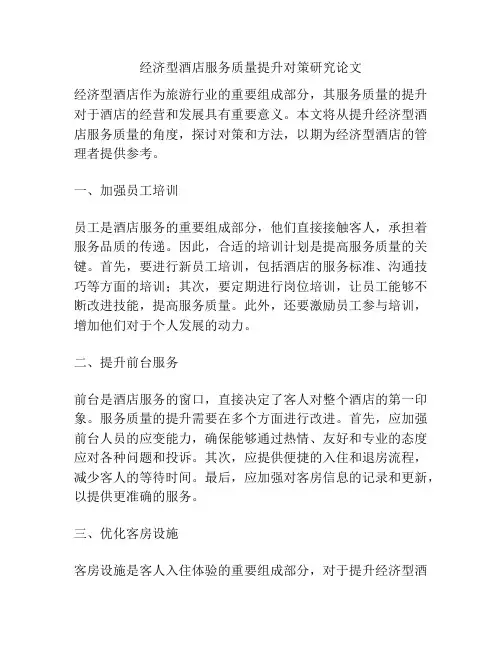 经济型酒店服务质量提升对策研究论文

经济型酒店作为旅游行业的重要组成部分，其服务质量的提升对于酒店的经营和发展具有重要意义。本文将从提升经济型酒店服务质量的角度，探讨对策和方法，以期为经济型酒店的管理者提供参考。

一、加强员工培训

员工是酒店服务的重要组成部分，他们直接接触客人，承担着服务品质的传递。因此，合适的培训计划是提高服务质量的关键。首先，要进行新员工培训，包括酒店的服务标准、沟通技巧等方面的培训；其次，要定期进行岗位培训，让员工能够不断改进技能，提高服务质量。此外，还要激励员工参与培训，增加他们对于个人发展的动力。

二、提升前台服务

前台是酒店服务的窗口，直接决定了客人对整个酒店的第一印象。服务质量的提升需要在多个方面进行改进。首先，应加强前台人员的应变能力，确保能够通过热情、友好和专业的态度应对各种问题和投诉。其次，应提供便捷的入住和退房流程，减少客人的等待时间。最后，应加强对客房信息的记录和更新，以提供更准确的服务。

三、优化客房设施

客房设施是客人入住体验的重要组成部分，对于提升经济型酒